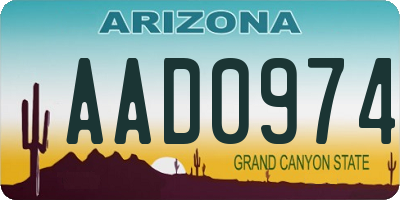 ARIZONA

AAD0974

GRAND CANYON STATE